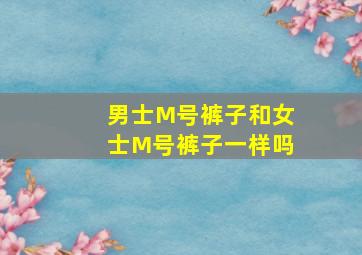 男士M号裤子和女士M号裤子一样吗